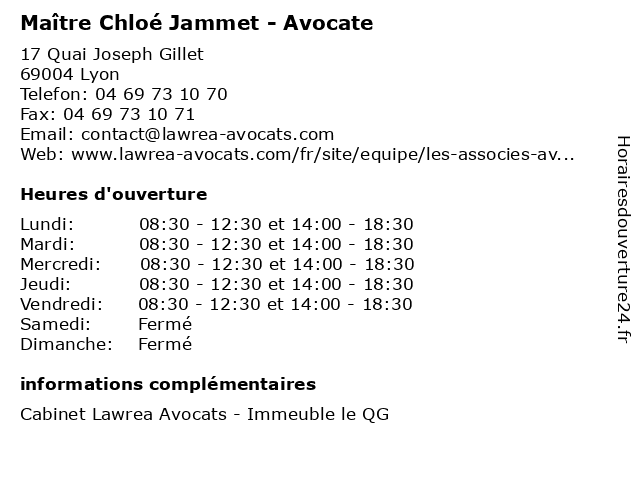 Maître Chloé Jammet - Avocate

17 Quai Joseph Gillet
69004 Lyon
Telefon: 04 69 73 10 70
Fax: 04 69 73 10 71
Email: contact@lawrea-avocats.com
Web: www.lawrea-avocats.com/fr/site/equipe/les-associes-av...

Heures d'ouverture

| | |
|---|---|
| Lundi: | 08:30 - 12:30 et 14:00 - 18:30 |
| Mardi: | 08:30 - 12:30 et 14:00 - 18:30 |
| Mercredi: | 08:30 - 12:30 et 14:00 - 18:30 |
| Jeudi: | 08:30 - 12:30 et 14:00 - 18:30 |
| Vendredi: | 08:30 - 12:30 et 14:00 - 18:30 |
| Samedi: | Fermé |
| Dimanche: | Fermé |

informations complémentaires

Cabinet Lawrea Avocats - Immeuble le QG

Horairesdouverture24.fr